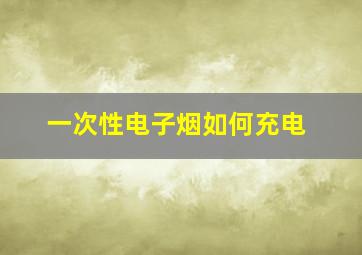 一次性电子烟如何充电